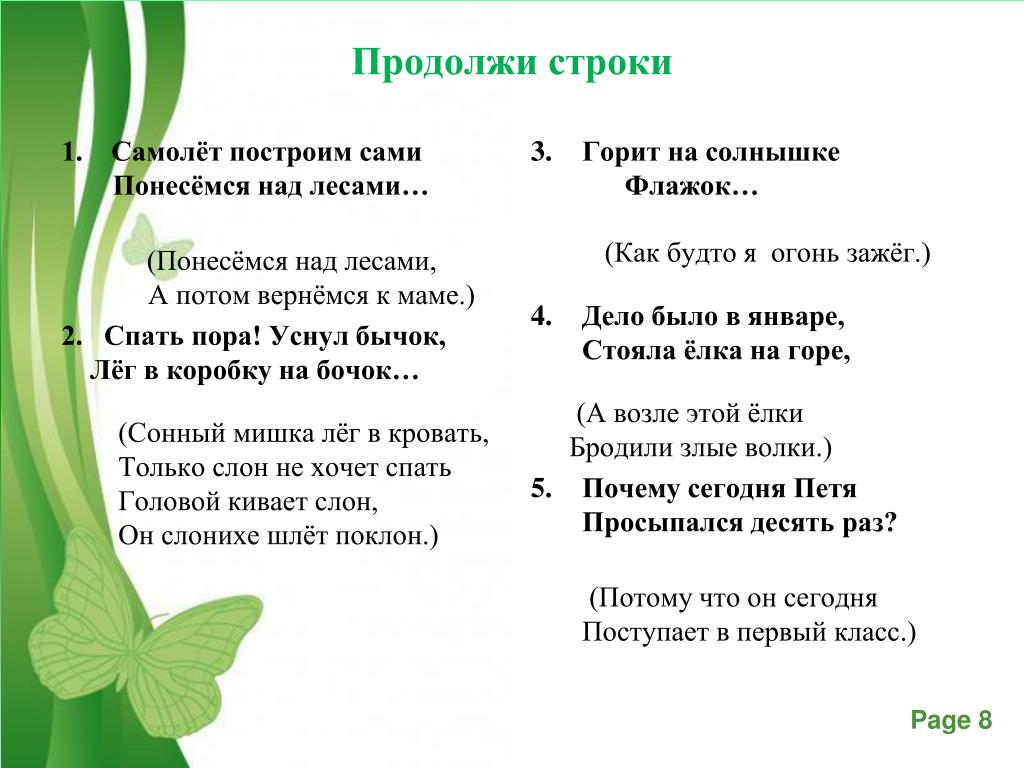 Продолжи строки

1. Самолёт построим сами
Понесёмся над лесами…

(Понесёмся над лесами,
А потом вернёмся к маме.)

2. Спать пора! Уснул бычок,
Лёг в коробку на бочок…

(Сонный мишка лёг в кровать,
Только слон не хочет спать
Головой кивает слон,
Он слонихе шлёт поклон.)

3. Горит на солнышке
Флажок…

(Как будто я огонь зажёг.)

4. Дело было в январе,
Стояла ёлка на горе,

(А возле этой ёлки
Бродили злые волки.)

5. Почему сегодня Петя
Просыпался десять раз?

(Потому что он сегодня
Поступает в первый класс.)

Page 8